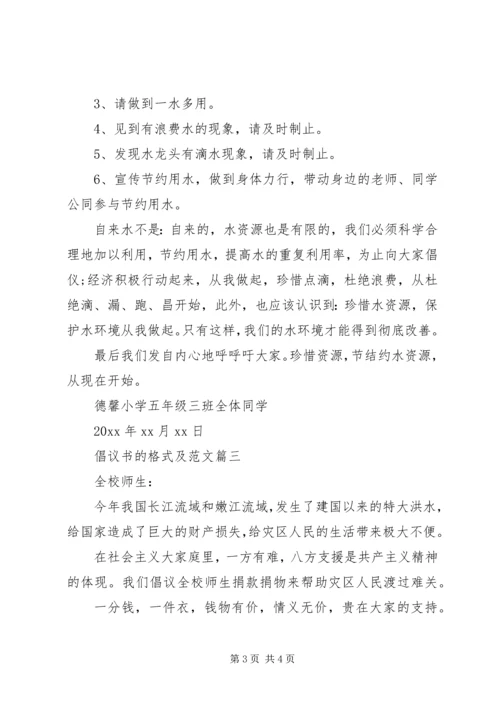 3、请做到一水多用。

4、见到有浪费水的现象，请及时制止。

5、发现水龙头有滴水现象，请及时制止。

6、宣传节约用水，做到身体力行，带动身边的老师、同学公同参与节约用水。

自来水不是:自来的，水资源也是有限的，我们必须科学合理地加以利用，节约用水，提高水的重复利用率，为止向大家倡仪;经济积极行动起来，从我做起，珍惜点滴，杜绝浪费，从杜绝滴、漏、跑、昌开始，此外，也应该认识到:珍惜水资源，保护水环境从我做起。只有这样，我们的水环境才能得到彻底改善。

最后我们发自内心地呼呼吁大家。珍惜资源，节结约水资源，从现在开始。

德馨小学五年级三班全体同学

20xx 年 xx 月 xx 日

倡议书的格式及范文篇三

全校师生:

今年我国长江流域和嫩江流域，发生了建国以来的特大洪水，给国家造成了巨大的财产损失，给灾区人民的生活带来极大不便。

在社会主义大家庭里，一方有难，八方支援是共产主义精神的体现。我们倡议全校师生捐款捐物来帮助灾区人民渡过难关。

一分钱，一件衣，钱物有价，情义无价，贵在大家的支持。

第 3 页 共 4 页